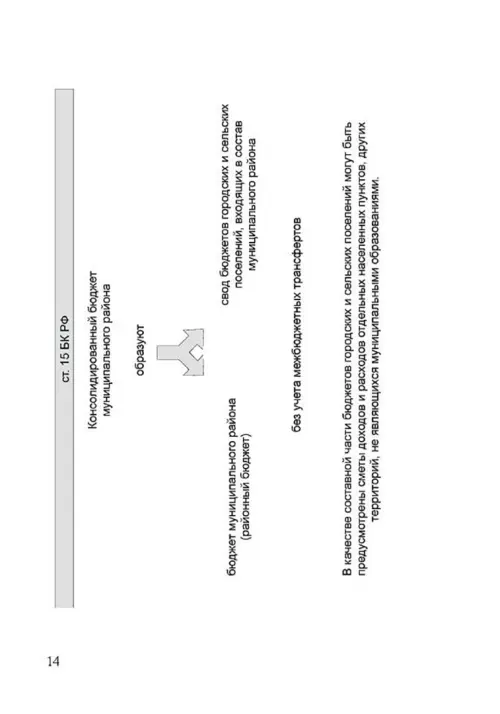 ст. 15 БК РФ

Консолидированный бюджет муниципального района

образуют

бюджет муниципального района (районный бюджет)

свод бюджетов городских и сельских поселений, входящих в состав муниципального района

без учета межбюджетных трансфертов

В качестве составной части бюджетов городских и сельских поселений могут быть предусмотрены сметы доходов и расходов отдельных населенных пунктов, других территорий, не являющихся муниципальными образованиями.

14